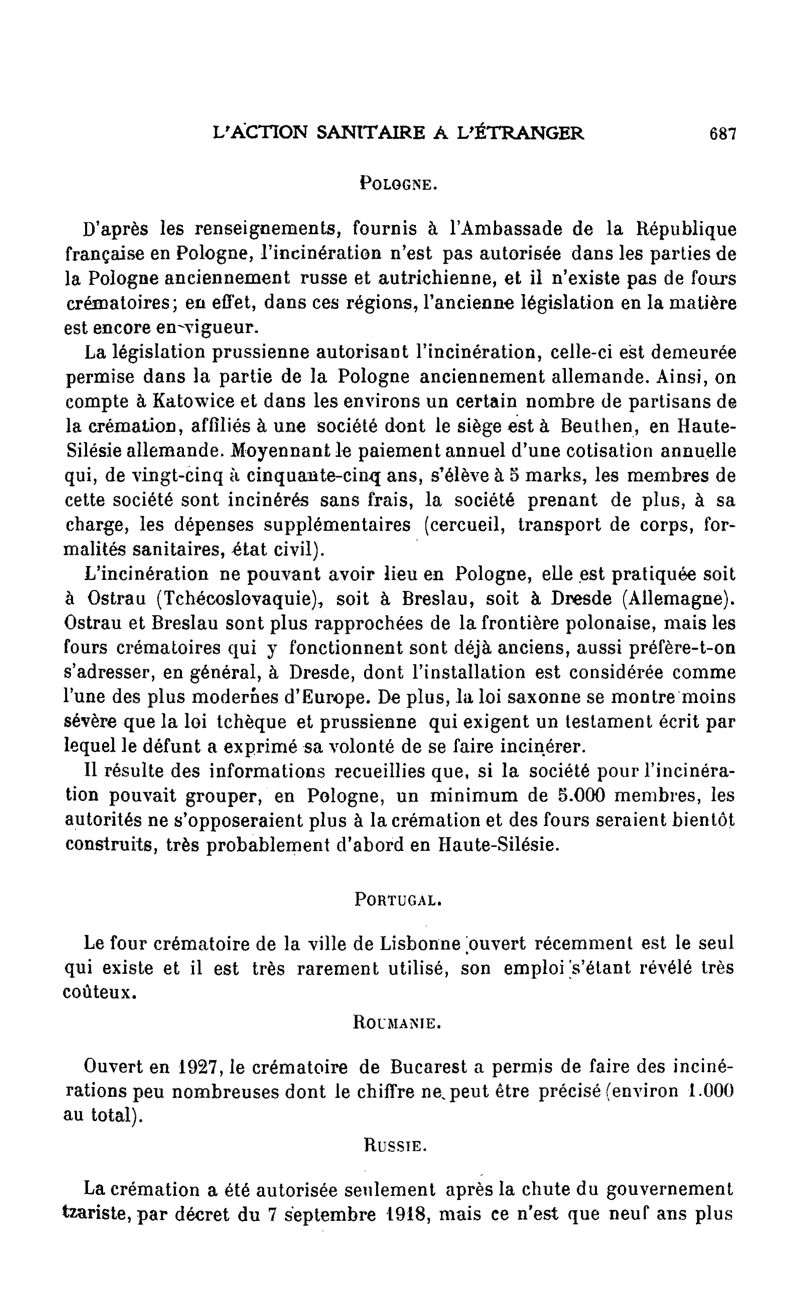 L'ACTION SANITAIRE A L'ÉTRANGER 687

POLOGNE.

D'après les renseignements, fournis à l'Ambassade de la République française en Pologne, l'incinération n'est pas autorisée dans les parties de la Pologne anciennement russe et autrichienne, et il n'existe pas de fours crématoires; en effet, dans ces régions, l'ancienne législation en la matière est encore en vigueur.

La législation prussienne autorisant l'incinération, celle-ci est demeurée permise dans la partie de la Pologne anciennement allemande. Ainsi, on compte à Katowice et dans les environs un certain nombre de partisans de la crémation, affiliés à une société dont le siège est à Beuthen, en Haute-Silésie allemande. Moyennant le paiement annuel d'une cotisation annuelle qui, de vingt-cinq à cinquante-cinq ans, s'élève à 5 marks, les membres de cette société sont incinérés sans frais, la société prenant de plus, à sa charge, les dépenses supplémentaires (cercueil, transport de corps, formalités sanitaires, état civil).

L'incinération ne pouvant avoir lieu en Pologne, elle est pratiquée soit à Ostrau (Tchécoslovaquie), soit à Breslau, soit à Dresde (Allemagne). Ostrau et Breslau sont plus rapprochées de la frontière polonaise, mais les fours crématoires qui y fonctionnent sont déjà anciens, aussi préfère-t-on s'adresser, en général, à Dresde, dont l'installation est considérée comme l'une des plus modernes d'Europe. De plus, la loi saxonne se montre moins sévère que la loi tchèque et prussienne qui exigent un testament écrit par lequel le défunt a exprimé sa volonté de se faire incinérer.

Il résulte des informations recueillies que, si la société pour l'incinération pouvait grouper, en Pologne, un minimum de 5.000 membres, les autorités ne s'opposeraient plus à la crémation et des fours seraient bientôt construits, très probablement d'abord en Haute-Silésie.

PORTUGAL.

Le four crématoire de la ville de Lisbonne ouvert récemment est le seul qui existe et il est très rarement utilisé, son emploi s'étant révélé très coûteux.

ROUMANIE.

Ouvert en 1927, le crématoire de Bucarest a permis de faire des incinérations peu nombreuses dont le chiffre ne peut être précisé (environ 1.000 au total).

RUSSIE.

La crémation a été autorisée seulement après la chute du gouvernement tzariste, par décret du 7 septembre 1918, mais ce n'est que neuf ans plus